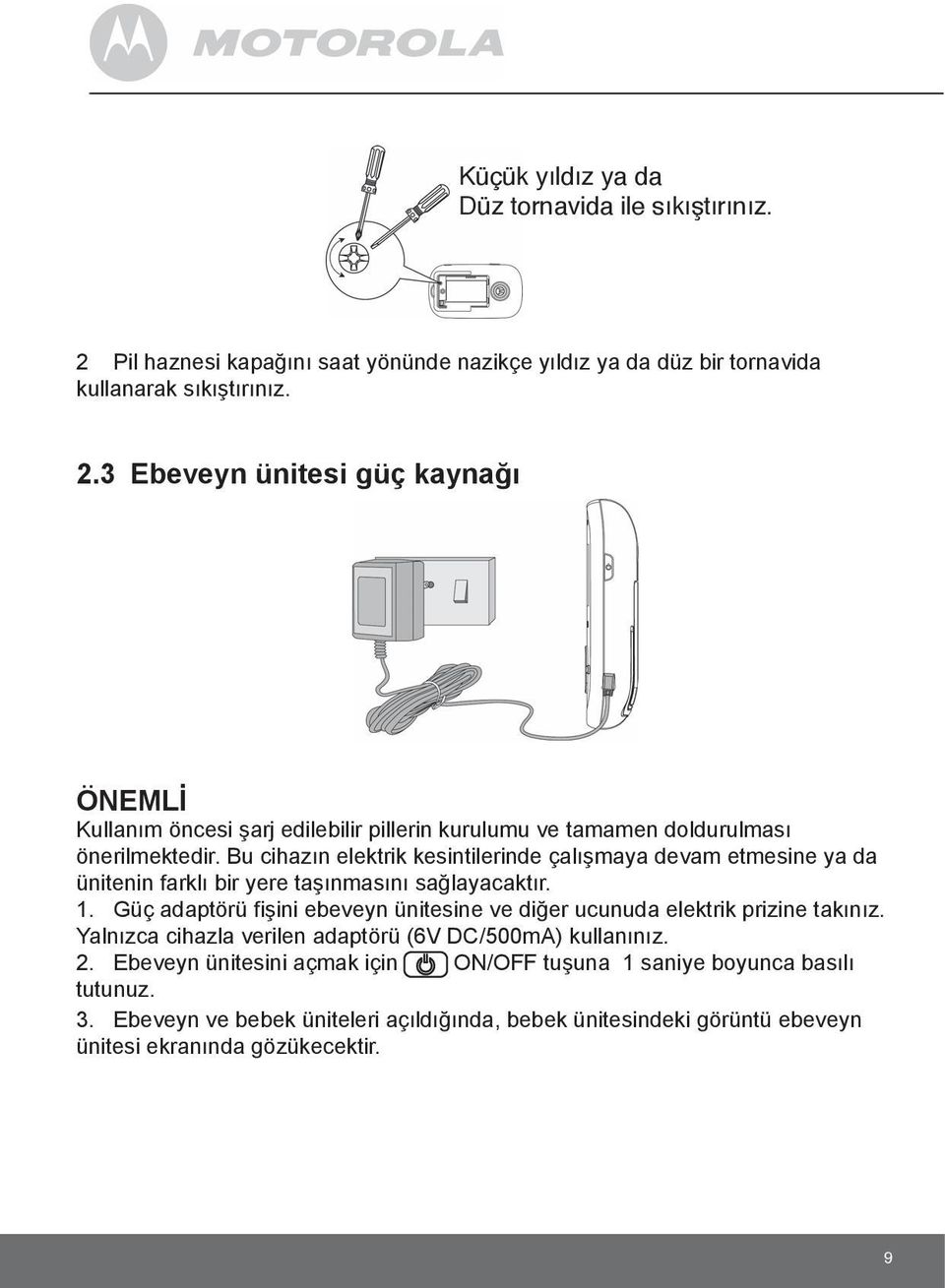 MOTOROLA

Küçük yıldız ya da
Düz tornavida ile sıkıştırınız.

2 Pil haznesi kapağını saat yönünde nazikçe yıldız ya da düz bir tornavida kullanarak sıkıştırınız.

2.3 Ebeveyn ünitesi güç kaynağı

ÖNEMLİ
Kullanım öncesi şarj edilebilir pillerin kurulumu ve tamamen doldurulması önerilmektedir. Bu cihazın elektrik kesintilerinde çalışmaya devam etmesine ya da ünitenin farklı bir yere taşınmasını sağlayacaktır.
1. Güç adaptörü fişini ebeveyn ünitesine ve diğer ucunuda elektrik prizine takınız. Yalnızca cihazla verilen adaptörü (6V DC/500mA) kullanınız.
2. Ebeveyn ünitesini açmak için ON/OFF tuşuna 1 saniye boyunca basılı tutunuz.
3. Ebeveyn ve bebek üniteleri açıldığında, bebek ünitesindeki görüntü ebeveyn ünitesi ekranında gözükecektir.

9